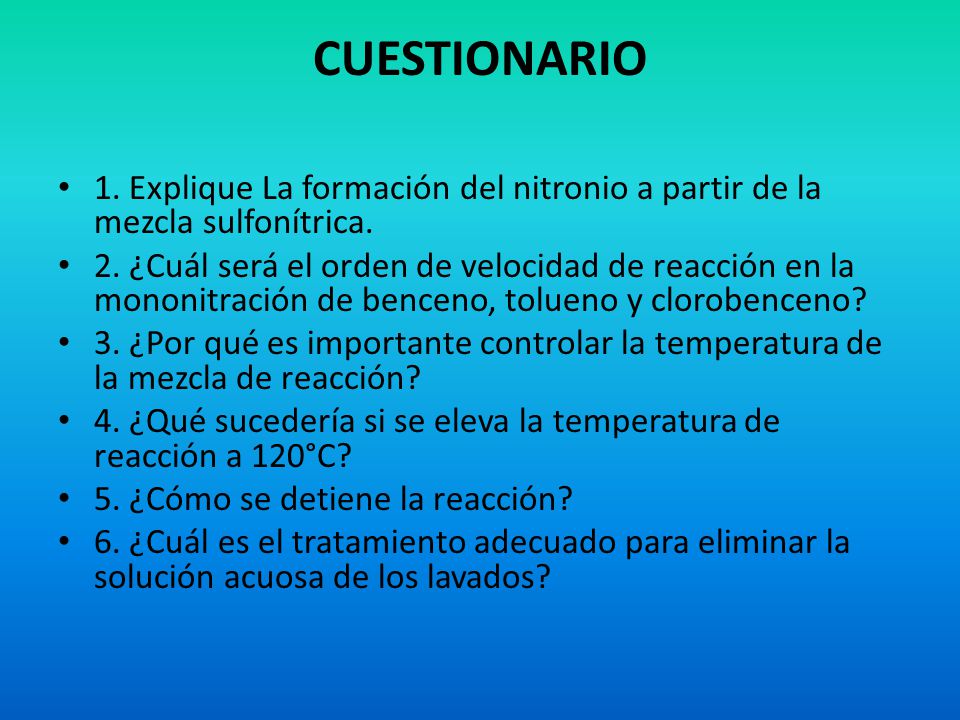 CUESTIONARIO

• 1. Explique La formación del nitronio a partir de la mezcla sulfonítrica.
• 2. ¿Cuál será el orden de velocidad de reacción en la mononitración de benceno, tolueno y clorobenceno?
• 3. ¿Por qué es importante controlar la temperatura de la mezcla de reacción?
• 4. ¿Qué sucedería si se eleva la temperatura de reacción a 120°C?
• 5. ¿Cómo se detiene la reacción?
• 6. ¿Cuál es el tratamiento adecuado para eliminar la solución acuosa de los lavados?